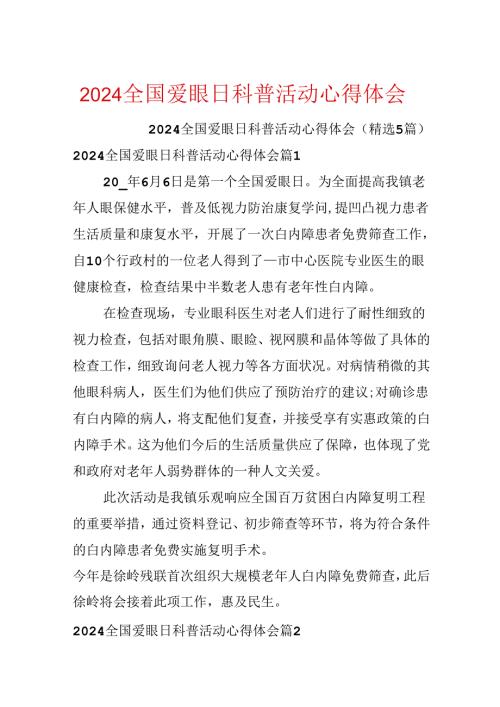 2024全国爱眼日科普活动心得体会

2024全国爱眼日科普活动心得体会（精选5篇）

2024全国爱眼日科普活动心得体会篇1

20_年6月6日是第一个全国爱眼日。为全面提高我镇老年人眼保健水平，普及低视力防治康复学问，提凹凸视力患者生活质量和康复水平，开展了一次白内障患者免费筛查工作，自10个行政村的一位老人得到了一市中心医院专业医生的眼健康检查，检查结果中半数老人患有老年性白内障。

在检查现场，专业眼科医生对老人们进行了耐性细致的视力检查，包括对眼角膜、眼睑、视网膜和晶体等做了具体的检查工作，细致询问老人视力等各方面状况。对病情稍微的其他眼科病人，医生们为他们供应了预防治疗的建议;对确诊患有白内障的病人，将支配他们复查，并接受享有实惠政策的白内障手术。这为他们今后的生活质量供应了保障，也体现了党和政府对老年人弱势群体的一种人文关爱。

此次活动是我镇乐观响应全国百万贫困白内障复明工程的重要举措，通过资料登记、初步筛查等环节，将为符合条件的白内障患者免费实施复明手术。

今年是徐岭残联首次组织大规模老年人白内障免费筛查，此后徐岭将会接着此项工作，惠及民生。

2024全国爱眼日科普活动心得体会篇2